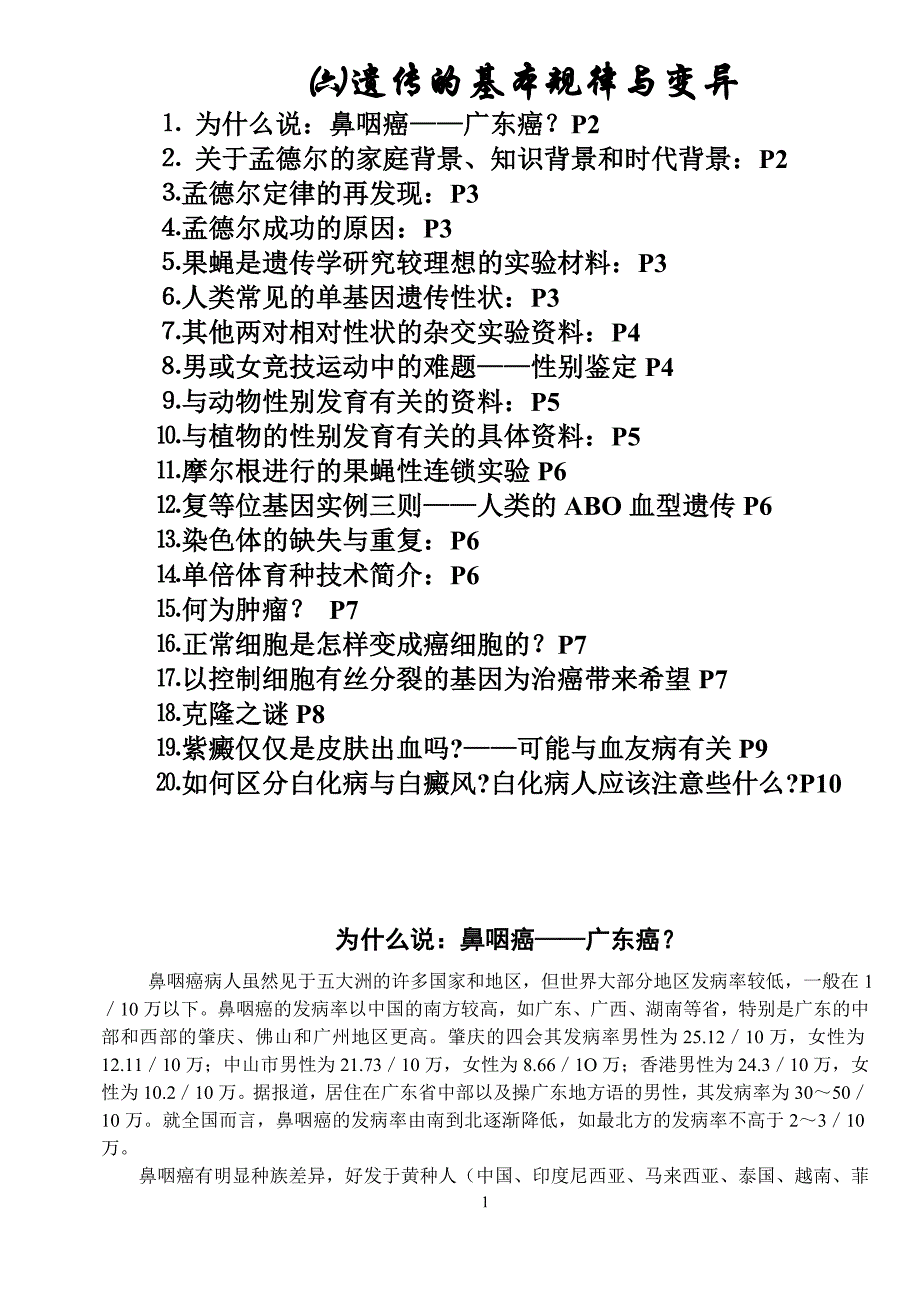 ㈥遗传的基本规律与变异

1. 为什么说：鼻咽癌——广东癌？P2
2. 关于孟德尔的家庭背景、知识背景和时代背景：P2
3.孟德尔定律的再发现：P3
4.孟德尔成功的原因：P3
5.果蝇是遗传学研究较理想的实验材料：P3
6.人类常见的单基因遗传性状：P3
7.其他两对相对性状的杂交实验资料：P4
8.男或女竞技运动中的难题——性别鉴定 P4
9.与动物性别发育有关的资料：P5
10.与植物的性别发育有关的具体资料：P5
11.摩尔根进行的果蝇性连锁实验 P6
12.复等位基因实例三则——人类的 ABO 血型遗传 P6
13.染色体的缺失与重复：P6
14.单倍体育种技术简介：P6
15.何为肿瘤？ P7
16.正常细胞是怎样变成癌细胞的？P7
17.以控制细胞有丝分裂的基因为治癌带来希望 P7
18.克隆之谜 P8
19.紫癜仅仅是皮肤出血吗?——可能与血友病有关 P9
20.如何区分白化病与白癜风?白化病人应该注意些什么?P10

为什么说：鼻咽癌——广东癌？

鼻咽癌病人虽然见于五大洲的许多国家和地区，但世界大部分地区发病率较低，一般在 1／10 万以下。鼻咽癌的发病率以中国的南方较高，如广东、广西、湖南等省，特别是广东的中部和西部的肇庆、佛山和广州地区更高。肇庆的四会其发病率男性为 25.12／10 万，女性为 12.11／10 万；中山市男性为 21.73／10 万，女性为 8.66／1O 万；香港男性为 24.3／10 万，女性为 10.2／10 万。据报道，居住在广东省中部以及操广东地方语的男性，其发病率为 30～50／10 万。就全国而言，鼻咽癌的发病率由南到北逐渐降低，如最北方的发病率不高于 2～3／10 万。

鼻咽癌有明显种族差异，好发于黄种人（中国、印度尼西亚、马来西亚、泰国、越南、菲

1